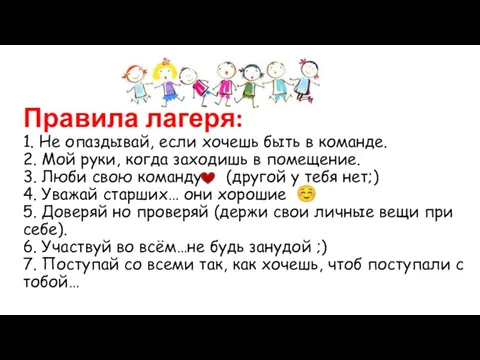 Правила лагеря:
1. Не опаздывай, если хочешь быть в команде.
2. Мой руки, когда заходишь в помещение.
3. Люби свою команду (другой у тебя нет;)
4. Уважай старших… они хорошие
5. Доверяй но проверяй (держи свои личные вещи при себе).
6. Участвуй во всём…не будь занудой ;)
7. Поступай со всеми так, как хочешь, чтоб поступали с тобой…